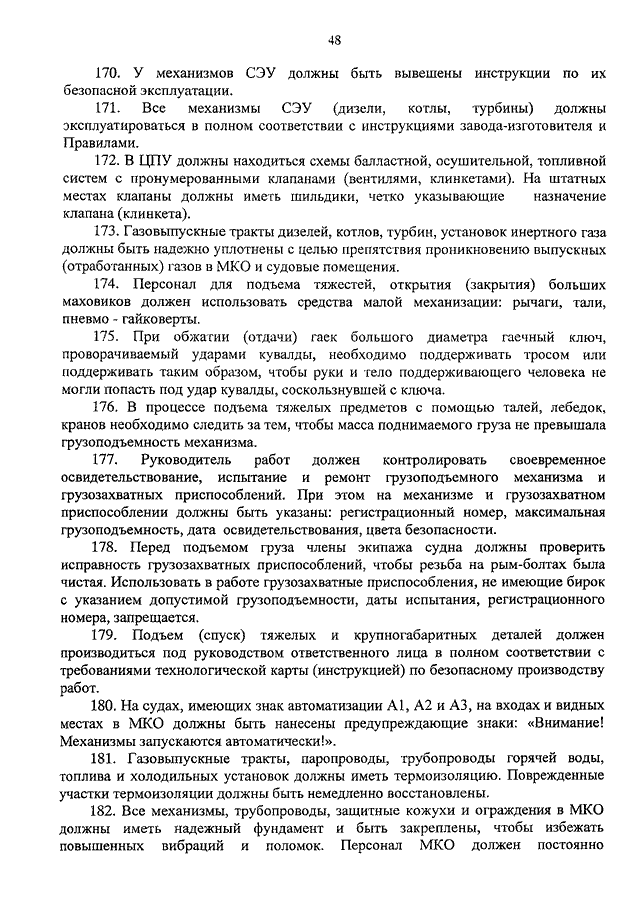 48

170. У механизмов СЭУ должны быть вывешены инструкции по их безопасной эксплуатации.

171. Все механизмы СЭУ (дизели, котлы, турбины) должны эксплуатироваться в полном соответствии с инструкциями завода-изготовителя и Правилами.

172. В ЦПУ должны находиться схемы балластной, осушительной, топливной систем с пронумерованными клапанами (вентилями, клинкетами). На штатных местах клапаны должны иметь шильдики, четко указывающие назначение клапана (клинкета).

173. Газовыпускные тракты дизелей, котлов, турбин, установок инертного газа должны быть надежно уплотнены с целью препятствия проникновению выпускных (отработанных) газов в МКО и судовые помещения.

174. Персонал для подъема тяжестей, открытия (закрытия) больших маховиков должен использовать средства малой механизации: рычаги, тали, пневмо - гайковерты.

175. При обжатии (отдачи) гаек большого диаметра гаечный ключ, проворачиваемый ударами кувалды, необходимо поддерживать тросом или поддерживать таким образом, чтобы руки и тело поддерживающего человека не могли попасть под удар кувалды, соскользнувшей с ключа.

176. В процессе подъема тяжелых предметов с помощью талей, лебедок, кранов необходимо следить за тем, чтобы масса поднимаемого груза не превышала грузоподъемность механизма.

177. Руководитель работ должен контролировать своевременное освидетельствование, испытание и ремонт грузоподъемного механизма и грузозахватных приспособлений. При этом на механизме и грузозахватном приспособлении должны быть указаны: регистрационный номер, максимальная грузоподъемность, дата освидетельствования, цвета безопасности.

178. Перед подъемом груза члены экипажа судна должны проверить исправность грузозахватных приспособлений, чтобы резьба на рым-болтах была чистая. Использовать в работе грузозахватные приспособления, не имеющие бирок с указанием допустимой грузоподъемности, даты испытания, регистрационного номера, запрещается.

179. Подъем (спуск) тяжелых и крупногабаритных деталей должен производиться под руководством ответственного лица в полном соответствии с требованиями технологической карты (инструкцией) по безопасному производству работ.

180. На судах, имеющих знак автоматизации А1, А2 и А3, на входах и видных местах в МКО должны быть нанесены предупреждающие знаки: «Внимание! Механизмы запускаются автоматически!».

181. Газовыпускные тракты, паропроводы, трубопроводы горячей воды, топлива и холодильных установок должны иметь термоизоляцию. Поврежденные участки термоизоляции должны быть немедленно восстановлены.

182. Все механизмы, трубопроводы, защитные кожухи и ограждения в МКО должны иметь надежный фундамент и быть закреплены, чтобы избежать повышенных вибраций и поломок. Персонал МКО должен постоянно